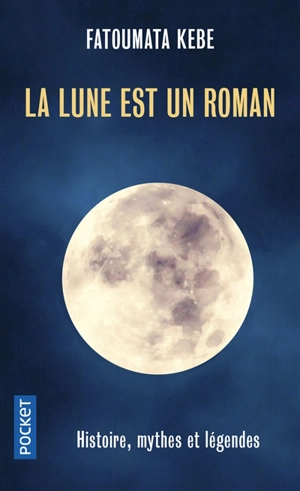 FATOUMATA KEBE

LA LUNE EST UN ROMAN

POCKET

Histoire, mythes et légendes